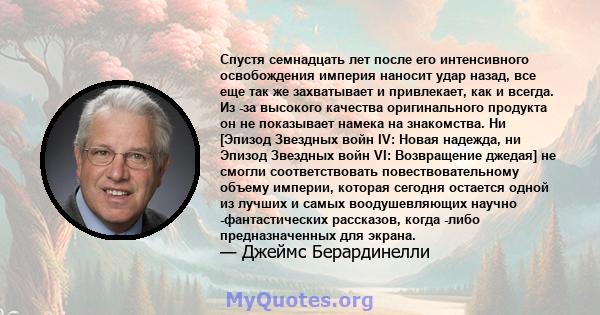 Спустя семнадцать лет после его интенсивного освобождения империя наносит удар назад, все еще так же захватывает и привлекает, как и всегда. Из -за высокого качества оригинального продукта он не показывает намека на знакомства. Ни [Эпизод Звездных войн IV: Новая надежда, ни Эпизод Звездных войн VI: Возвращение джедая] не смогли соответствовать повествовательному объему империи, которая сегодня остается одной из лучших и самых воодушевляющих научно -фантастических рассказов, когда -либо предназначенных для экрана.
— Джеймс Берардинелли

MyQuotes.org